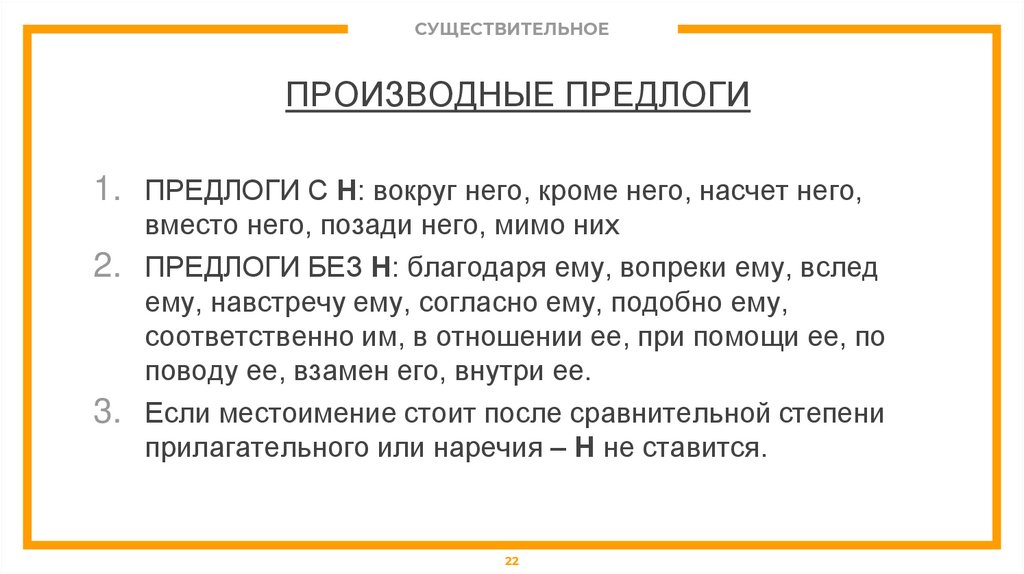 СУЩЕСТВИТЕЛЬНОЕ

ПРОИЗВОДНЫЕ ПРЕДЛОГИ

1. ПРЕДЛОГИ С Н: вокруг него, кроме него, насчет него, вместо него, позади него, мимо них
2. ПРЕДЛОГИ БЕЗ Н: благодаря ему, вопреки ему, вслед ему, навстречу ему, согласно ему, подобно ему, соответственно им, в отношении ее, при помощи ее, по поводу ее, взамен его, внутри ее.
3. Если местоимение стоит после сравнительной степени прилагательного или наречия – Н не ставится.

22